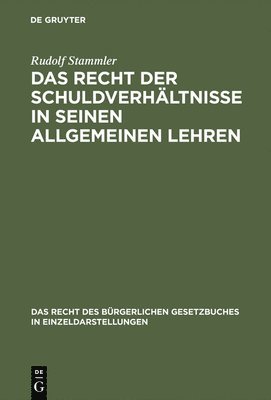 DE GRUYTER

Rudolf Stammler

DAS RECHT DER SCHULDVERHÄLTNISSE IN SEINEN ALLGEMEINEN LEHREN

DAS RECHT DES BÜRGERLICHEN GESETZBUCHES IN EINZELDARSTELLUNGEN

DE G